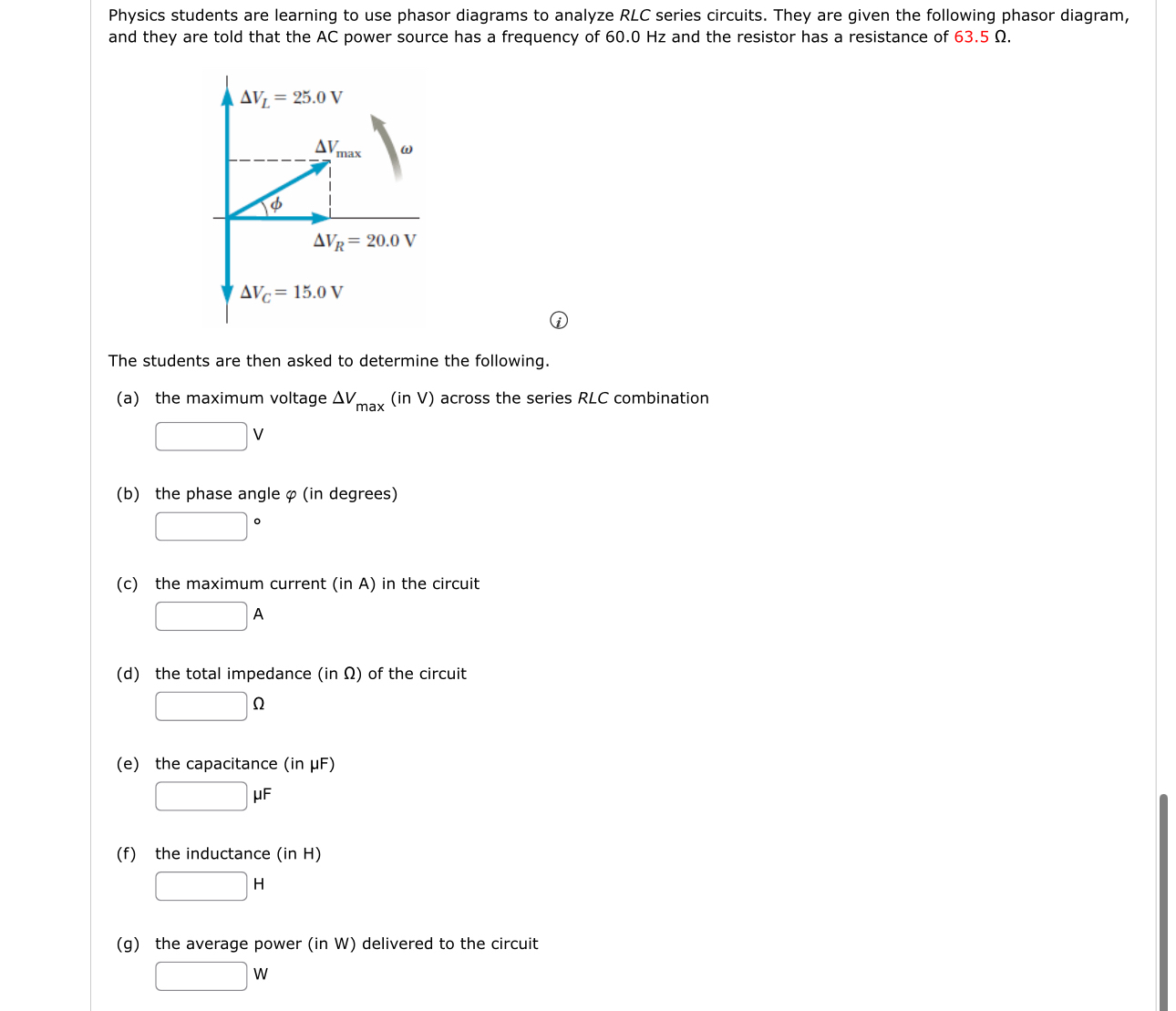 Physics students are learning to use phasor diagrams to analyze RLC series circuits. They are given the following phasor diagram, and they are told that the AC power source has a frequency of 60.0 Hz and the resistor has a resistance of 63.5 Ω.

$\Delta V_L = 25.0$ V

$\Delta V_{max}$

$\omega$

$\phi$

$\Delta V_R = 20.0$ V

$\Delta V_C = 15.0$ V

The students are then asked to determine the following.

(a) the maximum voltage $\Delta V_{max}$ (in V) across the series RLC combination

V

(b) the phase angle $\varphi$ (in degrees)

°

(c) the maximum current (in A) in the circuit

A

(d) the total impedance (in Ω) of the circuit

Ω

(e) the capacitance (in μF)

μF

(f) the inductance (in H)

H

(g) the average power (in W) delivered to the circuit

W